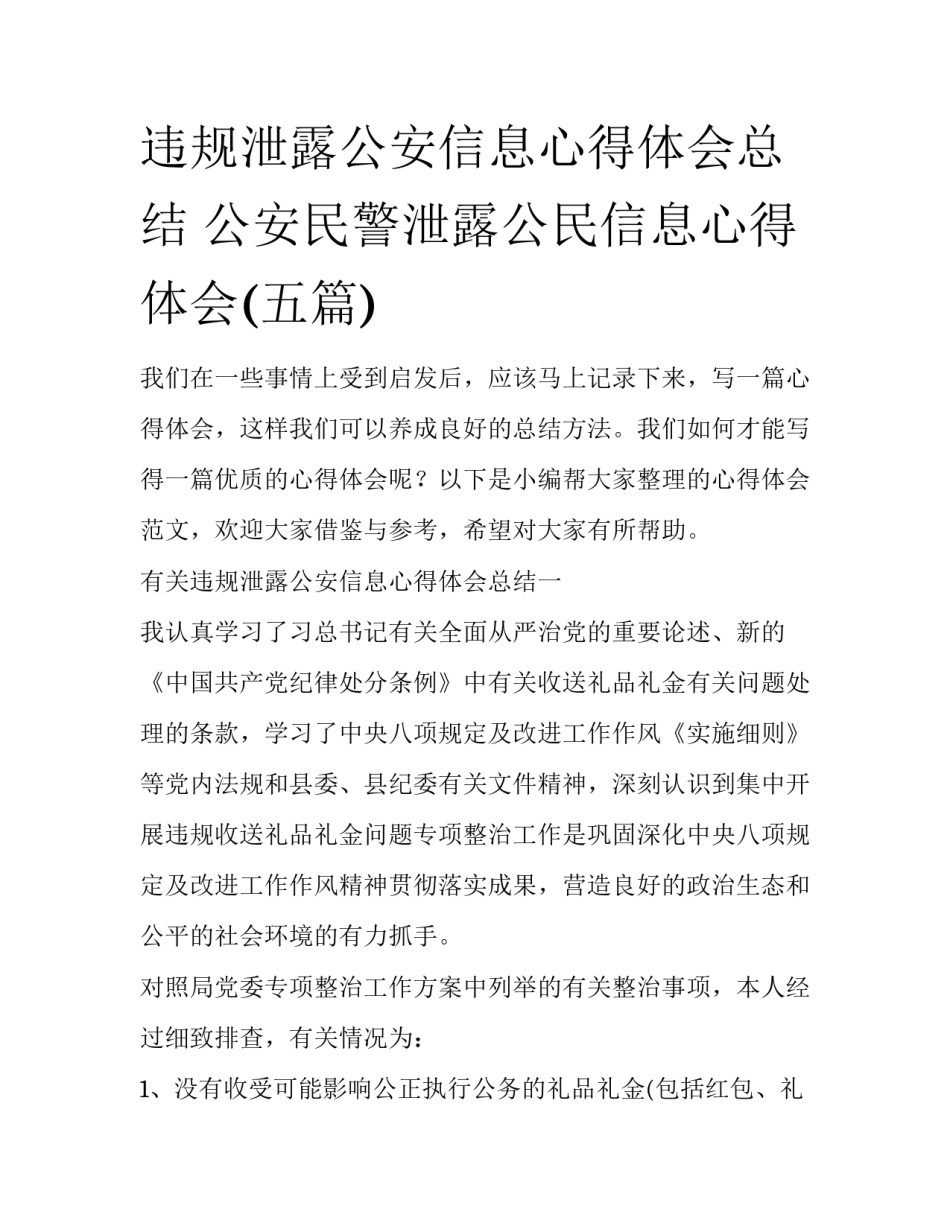 违规泄露公安信息心得体会总结 公安民警泄露公民信息心得体会(五篇)

我们在一些事情上受到启发后，应该马上记录下来，写一篇心得体会，这样我们可以养成良好的总结方法。我们如何才能写得一篇优质的心得体会呢？以下是小编帮大家整理的心得体会范文，欢迎大家借鉴与参考，希望对大家有所帮助。

有关违规泄露公安信息心得体会总结一

我认真学习了习总书记有关全面从严治党的重要论述、新的《中国共产党纪律处分条例》中有关收送礼品礼金有关问题处理的条款，学习了中央八项规定及改进工作作风《实施细则》等党内法规和县委、县纪委有关文件精神，深刻认识到集中开展违规收送礼品礼金问题专项整治工作是巩固深化中央八项规定及改进工作作风精神贯彻落实成果，营造良好的政治生态和公平的社会环境的有力抓手。

对照局党委专项整治工作方案中列举的有关整治事项，本人经过细致排查，有关情况为：

1、没有收受可能影响公正执行公务的礼品礼金(包括红包、礼